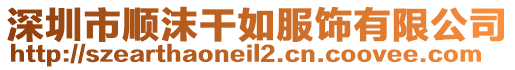 深圳市顺沫干如服饰有限公司
http://szearthaoneil2.cn.coovee.com